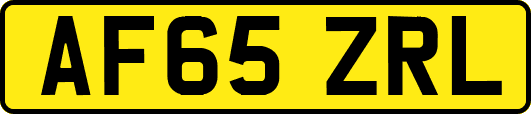 AF65 ZRL